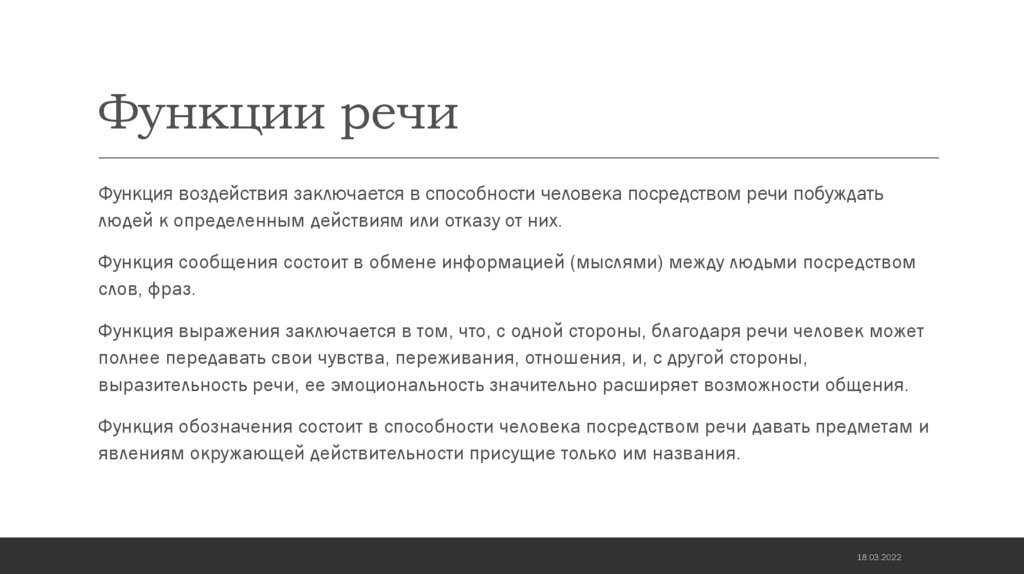 Функции речи

Функция воздействия заключается в способности человека посредством речи побуждать людей к определенным действиям или отказу от них.

Функция сообщения состоит в обмене информацией (мыслями) между людьми посредством слов, фраз.

Функция выражения заключается в том, что, с одной стороны, благодаря речи человек может полнее передавать свои чувства, переживания, отношения, и, с другой стороны, выразительность речи, ее эмоциональность значительно расширяет возможности общения.

Функция обозначения состоит в способности человека посредством речи давать предметам и явлениям окружающей действительности присущие только им названия.

18.03.2022